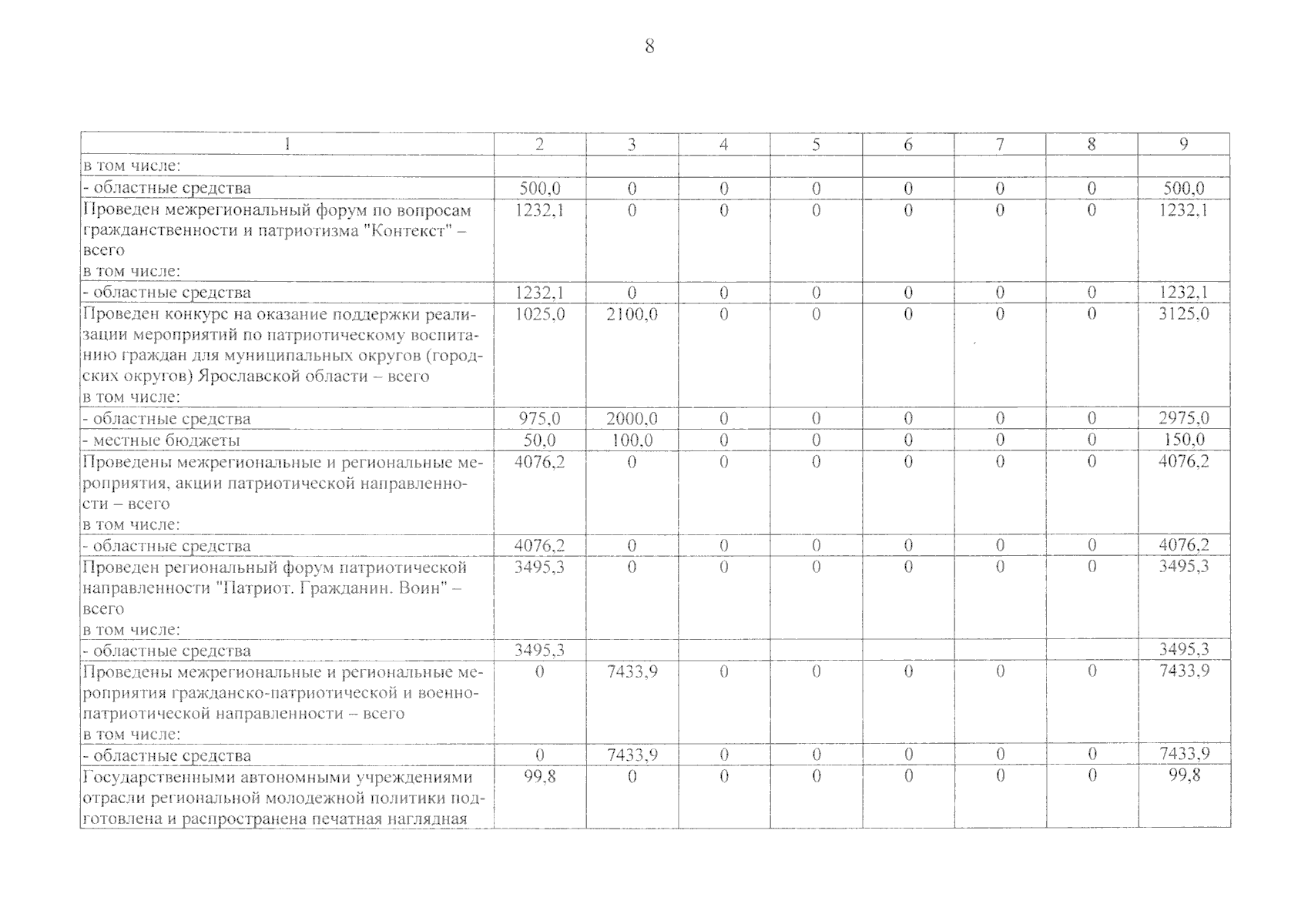 8

| 1 | 2 | 3 | 4 | 5 | 6 | 7 | 8 | 9 |
|---|---|---|---|---|---|---|---|---|
| в том числе: | | | | | | | | |
| - областные средства | 500,0 | 0 | 0 | 0 | 0 | 0 | 0 | 500,0 |
| Проведен межрегиональный форум по вопросам гражданственности и патриотизма "Контекст" – всего в том числе: | 1232,1 | 0 | 0 | 0 | 0 | 0 | 0 | 1232,1 |
| - областные средства | 1232,1 | 0 | 0 | 0 | 0 | 0 | 0 | 1232,1 |
| Проведен конкурс на оказание поддержки реализации мероприятий по патриотическому воспитанию граждан для муниципальных округов (городских округов) Ярославской области – всего в том числе: | 1025,0 | 2100,0 | 0 | 0 | 0 | 0 | 0 | 3125,0 |
| - областные средства | 975,0 | 2000,0 | 0 | 0 | 0 | 0 | 0 | 2975,0 |
| - местные бюджеты | 50,0 | 100,0 | 0 | 0 | 0 | 0 | 0 | 150,0 |
| Проведены межрегиональные и региональные мероприятия, акции патриотической направленности – всего в том числе: | 4076,2 | 0 | 0 | 0 | 0 | 0 | 0 | 4076,2 |
| - областные средства | 4076,2 | 0 | 0 | 0 | 0 | 0 | 0 | 4076,2 |
| Проведен региональный форум патриотической направленности "Патриот. Гражданин. Воин" – всего в том числе: | 3495,3 | 0 | 0 | 0 | 0 | 0 | 0 | 3495,3 |
| - областные средства | 3495,3 | | | | | | | 3495,3 |
| Проведены межрегиональные и региональные мероприятия гражданско-патриотической и военно-патриотической направленности – всего в том числе: | 0 | 7433,9 | 0 | 0 | 0 | 0 | 0 | 7433,9 |
| - областные средства | 0 | 7433,9 | 0 | 0 | 0 | 0 | 0 | 7433,9 |
| Государственными автономными учреждениями отрасли региональной молодежной политики подготовлена и распространена печатная наглядная | 99,8 | 0 | 0 | 0 | 0 | 0 | 0 | 99,8 |